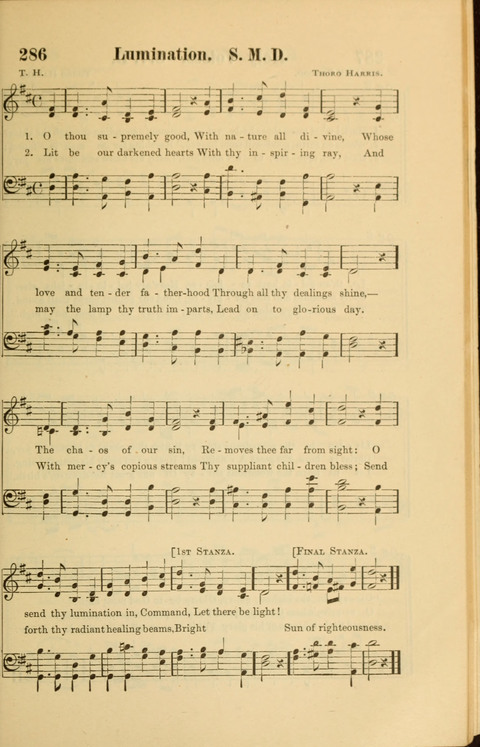 286 Lumination. S. M. D.

T. H.

Thoro Harris.

1. O thou su - premely good, With na - ture all di - vine, Whose

2. Lit be our darkened hearts With thy in - spir - ing ray, And

love and ten - der fa - ther-hood Through all thy dealings shine,—

may the lamp thy truth im - parts, Lead on to glo-rious day.

The cha - os of our sin, Re - moves thee far from sight: O

With mer - cy's copious streams Thy suppliant chil - dren bless; Send

[1st Stanza.

[Final Stanza.

send thy lumination in, Command, Let there be light!

forth thy radiant healing beams, Bright Sun of righteousness.